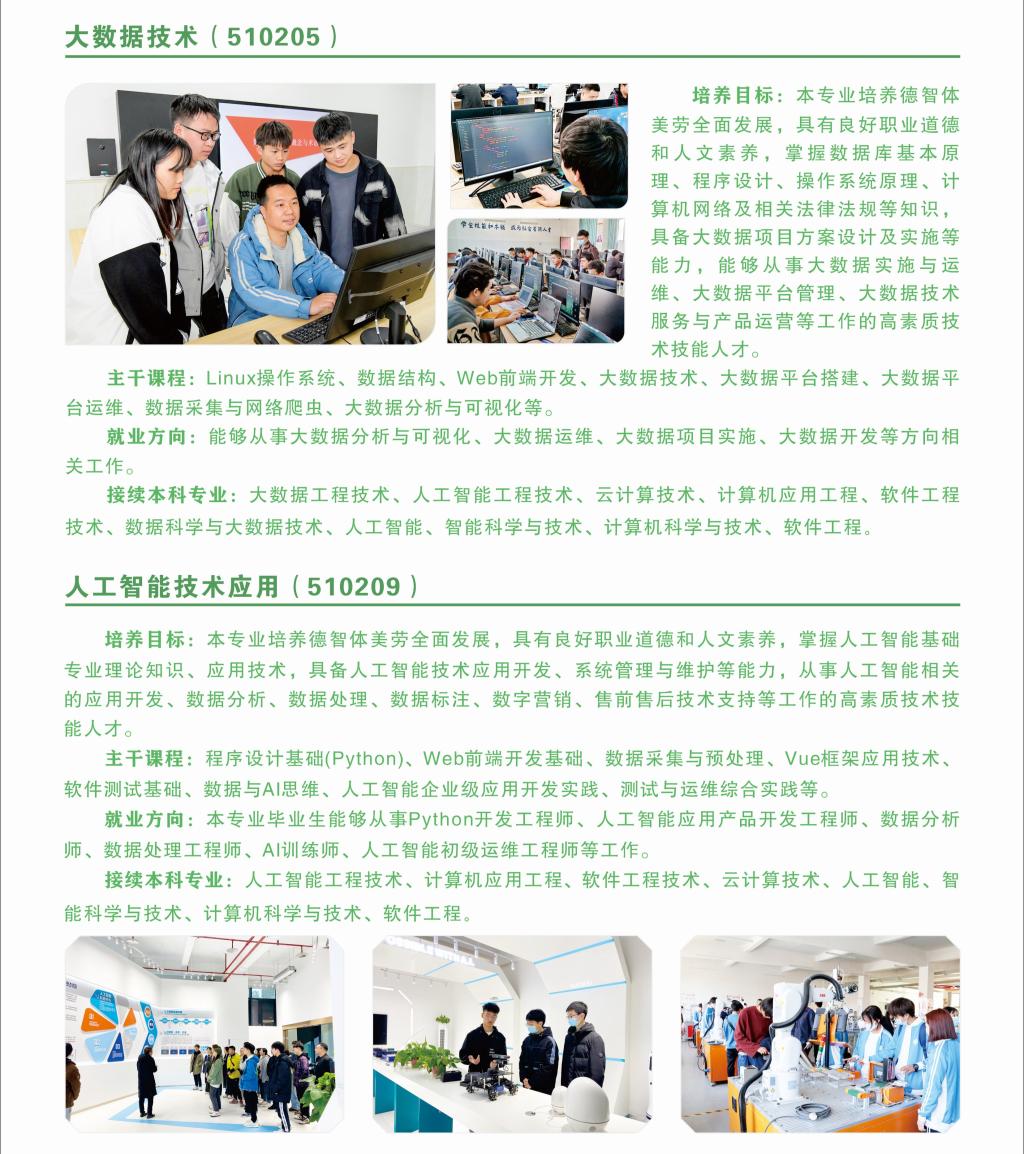 大数据技术（510205）

培养目标：本专业培养德智体美劳全面发展，具有良好职业道德和人文素养，掌握数据库基本原理、程序设计、操作系统原理、计算机网络及相关法律法规等知识，具备大数据项目方案设计及实施等能力，能够从事大数据实施与运维、大数据平台管理、大数据技术服务与产品运营等工作的高素质技术技能人才。

主干课程：Linux操作系统、数据结构、Web前端开发、大数据技术、大数据平台搭建、大数据平台运维、数据采集与网络爬虫、大数据分析与可视化等。

就业方向：能够从事大数据分析与可视化、大数据运维、大数据项目实施、大数据开发等方向相关工作。

接续本科专业：大数据工程技术、人工智能工程技术、云计算技术、计算机应用工程、软件工程技术、数据科学与大数据技术、人工智能、智能科学与技术、计算机科学与技术、软件工程。

人工智能技术应用（510209）

培养目标：本专业培养德智体美劳全面发展，具有良好职业道德和人文素养，掌握人工智能基础专业理论知识、应用技术，具备人工智能技术应用开发、系统管理与维护等能力，从事人工智能相关的应用开发、数据分析、数据处理、数据标注、数字营销、售前售后技术支持等工作的高素质技术技能人才。

主干课程：程序设计基础(Python)、Web前端开发基础、数据采集与预处理、Vue框架应用技术、软件测试基础、数据与AI思维、人工智能企业级应用开发实践、测试与运维综合实践等。

就业方向：本专业毕业生能够从事Python开发工程师、人工智能应用产品开发工程师、数据分析师、数据处理工程师、AI训练师、人工智能初级运维工程师等工作。

接续本科专业：人工智能工程技术、计算机应用工程、软件工程技术、云计算技术、人工智能、智能科学与技术、计算机科学与技术、软件工程。